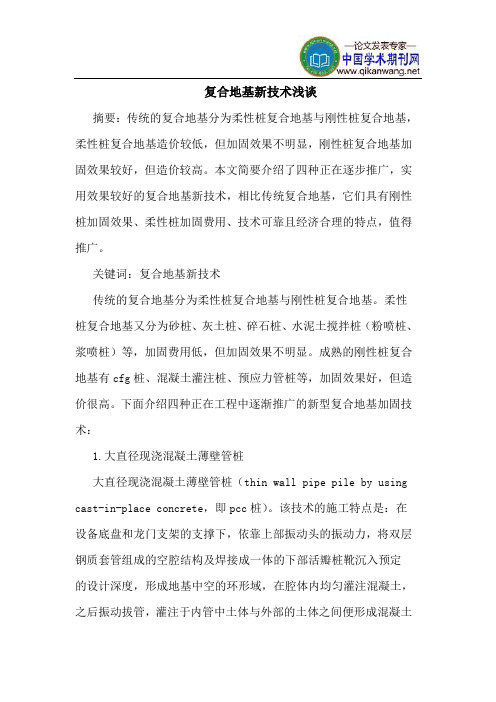 —论文发表专家—
中国学术期刊网
www.qikanwang.net

复合地基新技术浅谈

摘要：传统的复合地基分为柔性桩复合地基与刚性桩复合地基，柔性桩复合地基造价较低，但加固效果不明显，刚性桩复合地基加固效果较好，但造价较高。本文简要介绍了四种正在逐步推广，实用效果较好的复合地基新技术，相比传统复合地基，它们具有刚性桩加固效果、柔性桩加固费用、技术可靠且经济合理的特点，值得推广。

关键词：复合地基新技术

传统的复合地基分为柔性桩复合地基与刚性桩复合地基。柔性桩复合地基又分为砂桩、灰土桩、碎石桩、水泥土搅拌桩（粉喷桩、浆喷桩）等，加固费用低，但加固效果不明显。成熟的刚性桩复合地基有 cfg 桩、混凝土灌注桩、预应力管桩等，加固效果好，但造价很高。下面介绍四种正在工程中逐渐推广的新型复合地基加固技术：

1.大直径现浇混凝土薄壁管桩

大直径现浇混凝土薄壁管桩（thin wall pipe pile by using cast-in-place concrete，即 pcc 桩）。该技术的施工特点是：在设备底盘和龙门支架的支撑下，依靠上部振动头的振动力，将双层钢质套管组成的空腔结构及焊接成一体的下部活瓣桩靴沉入预定的设计深度，形成地基中空的环形域，在腔体内均匀灌注混凝土，之后振动拔管，灌注于内管中土体与外部的土体之间便形成混凝土